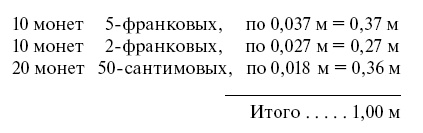 10 монет 5-франковых, по 0,037 м = 0,37 м
10 монет 2-франковых, по 0,027 м = 0,27 м
20 монет 50-сантимовых, по 0,018 м = 0,36 м

Итого . . . . . 1,00 м